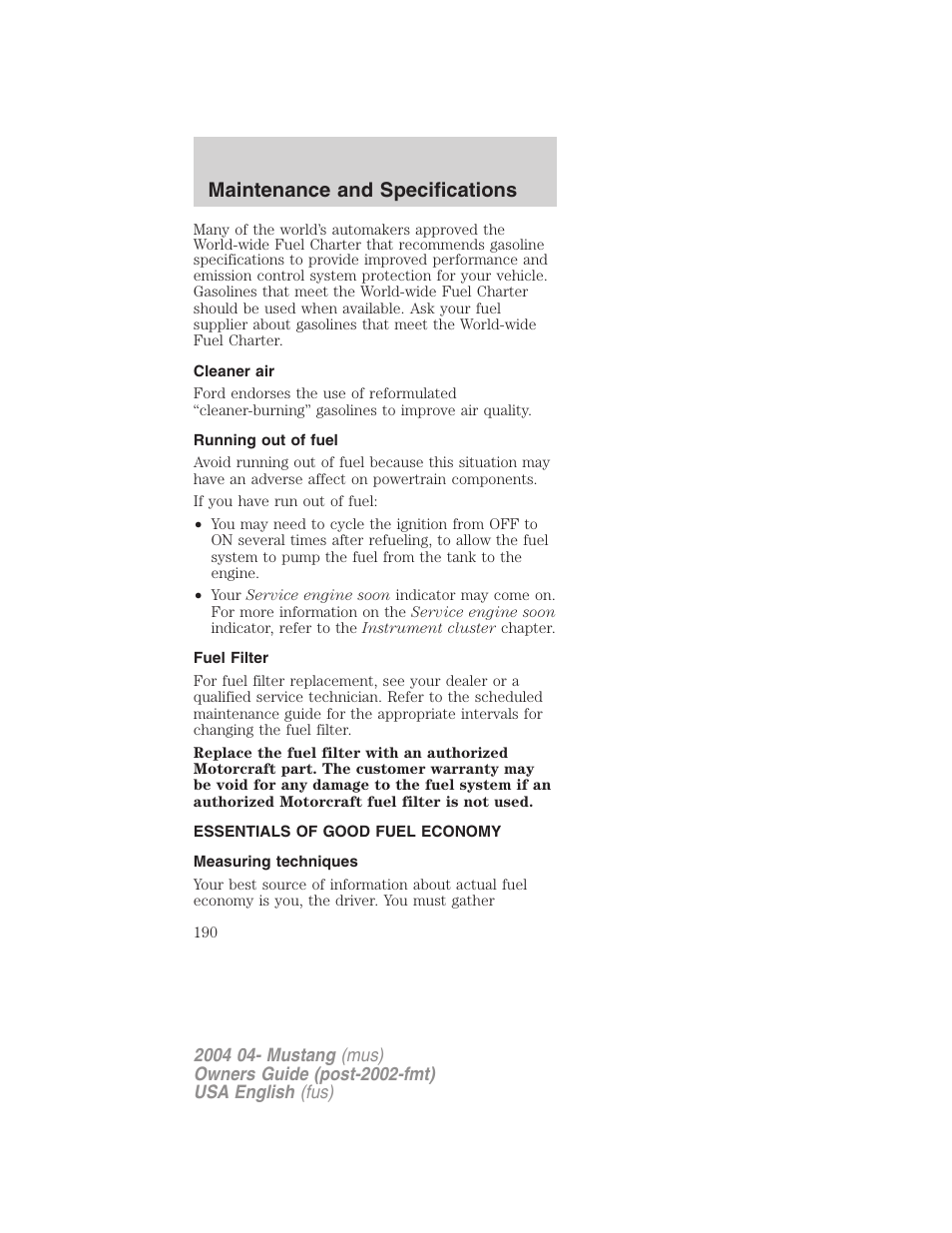 Maintenance and Specifications

Many of the world's automakers approved the World-wide Fuel Charter that recommends gasoline specifications to provide improved performance and emission control system protection for your vehicle. Gasolines that meet the World-wide Fuel Charter should be used when available. Ask your fuel supplier about gasolines that meet the World-wide Fuel Charter.

Cleaner air

Ford endorses the use of reformulated "cleaner-burning" gasolines to improve air quality.

Running out of fuel

Avoid running out of fuel because this situation may have an adverse affect on powertrain components.

If you have run out of fuel:

• You may need to cycle the ignition from OFF to ON several times after refueling, to allow the fuel system to pump the fuel from the tank to the engine.
• Your Service engine soon indicator may come on. For more information on the Service engine soon indicator, refer to the Instrument cluster chapter.

Fuel Filter

For fuel filter replacement, see your dealer or a qualified service technician. Refer to the scheduled maintenance guide for the appropriate intervals for changing the fuel filter.

Replace the fuel filter with an authorized Motorcraft part. The customer warranty may be void for any damage to the fuel system if an authorized Motorcraft fuel filter is not used.

ESSENTIALS OF GOOD FUEL ECONOMY

Measuring techniques

Your best source of information about actual fuel economy is you, the driver. You must gather

190

2004 04- Mustang (mus)
Owners Guide (post-2002-fmt)
USA English (fus)